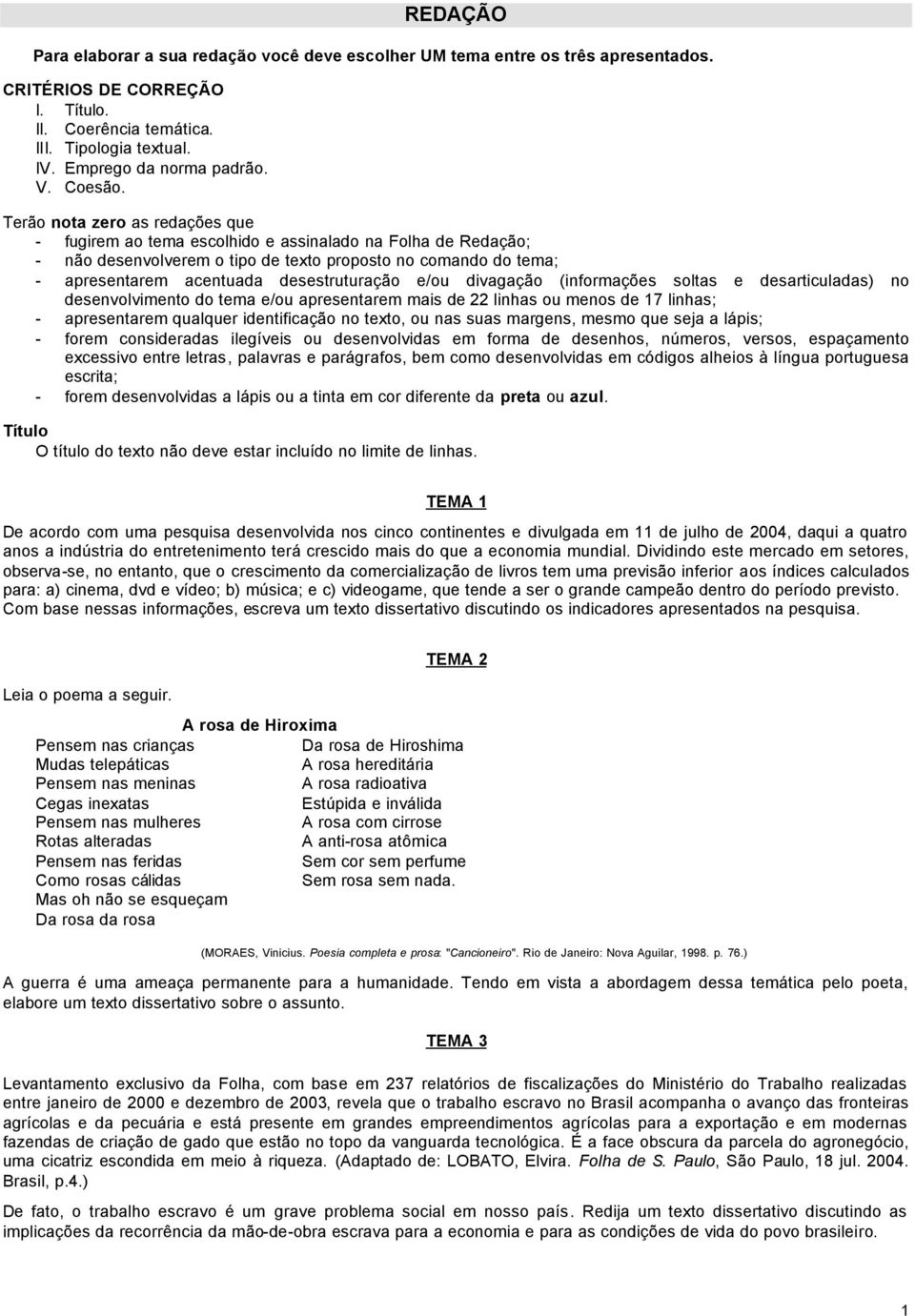 REDAÇÃO

Para elaborar a sua redação você deve escolher UM tema entre os três apresentados.

CRITÉRIOS DE CORREÇÃO
I. Título.
II. Coerência temática.
III. Tipologia textual.
IV. Emprego da norma padrão.
V. Coesão.

Terão nota zero as redações que
- fugirem ao tema escolhido e assinalado na Folha de Redação;
- não desenvolverem o tipo de texto proposto no comando do tema;
- apresentarem acentuada desestruturação e/ou divagação (informações soltas e desarticuladas) no desenvolvimento do tema e/ou apresentarem mais de 22 linhas ou menos de 17 linhas;
- apresentarem qualquer identificação no texto, ou nas suas margens, mesmo que seja a lápis;
- forem consideradas ilegíveis ou desenvolvidas em forma de desenhos, números, versos, espaçamento excessivo entre letras, palavras e parágrafos, bem como desenvolvidas em códigos alheios à língua portuguesa escrita;
- forem desenvolvidas a lápis ou a tinta em cor diferente da preta ou azul.

Título
O título do texto não deve estar incluído no limite de linhas.

TEMA 1

De acordo com uma pesquisa desenvolvida nos cinco continentes e divulgada em 11 de julho de 2004, daqui a quatro anos a indústria do entretenimento terá crescido mais do que a economia mundial. Dividindo este mercado em setores, observa-se, no entanto, que o crescimento da comercialização de livros tem uma previsão inferior aos índices calculados para: a) cinema, dvd e vídeo; b) música; e c) videogame, que tende a ser o grande campeão dentro do período previsto. Com base nessas informações, escreva um texto dissertativo discutindo os indicadores apresentados na pesquisa.

TEMA 2

Leia o poema a seguir.

A rosa de Hiroxima

Pensem nas crianças
Mudas telepáticas
Pensem nas meninas
Cegas inexatas
Pensem nas mulheres
Rotas alteradas
Pensem nas feridas
Como rosas cálidas
Mas oh não se esqueçam
Da rosa da rosa

Da rosa de Hiroshima
A rosa hereditária
A rosa radioativa
Estúpida e inválida
A rosa com cirrose
A anti-rosa atômica
Sem cor sem perfume
Sem rosa sem nada.

(MORAES, Vinicius. Poesia completa e prosa: "Cancioneiro". Rio de Janeiro: Nova Aguilar, 1998. p. 76.)

A guerra é uma ameaça permanente para a humanidade. Tendo em vista a abordagem dessa temática pelo poeta, elabore um texto dissertativo sobre o assunto.

TEMA 3

Levantamento exclusivo da Folha, com base em 237 relatórios de fiscalizações do Ministério do Trabalho realizadas entre janeiro de 2000 e dezembro de 2003, revela que o trabalho escravo no Brasil acompanha o avanço das fronteiras agrícolas e da pecuária e está presente em grandes empreendimentos agrícolas para a exportação e em modernas fazendas de criação de gado que estão no topo da vanguarda tecnológica. É a face obscura da parcela do agronegócio, uma cicatriz escondida em meio à riqueza. (Adaptado de: LOBATO, Elvira. Folha de S. Paulo, São Paulo, 18 jul. 2004. Brasil, p.4.)

De fato, o trabalho escravo é um grave problema social em nosso país. Redija um texto dissertativo discutindo as implicações da recorrência da mão-de-obra escrava para a economia e para as condições de vida do povo brasileiro.

1